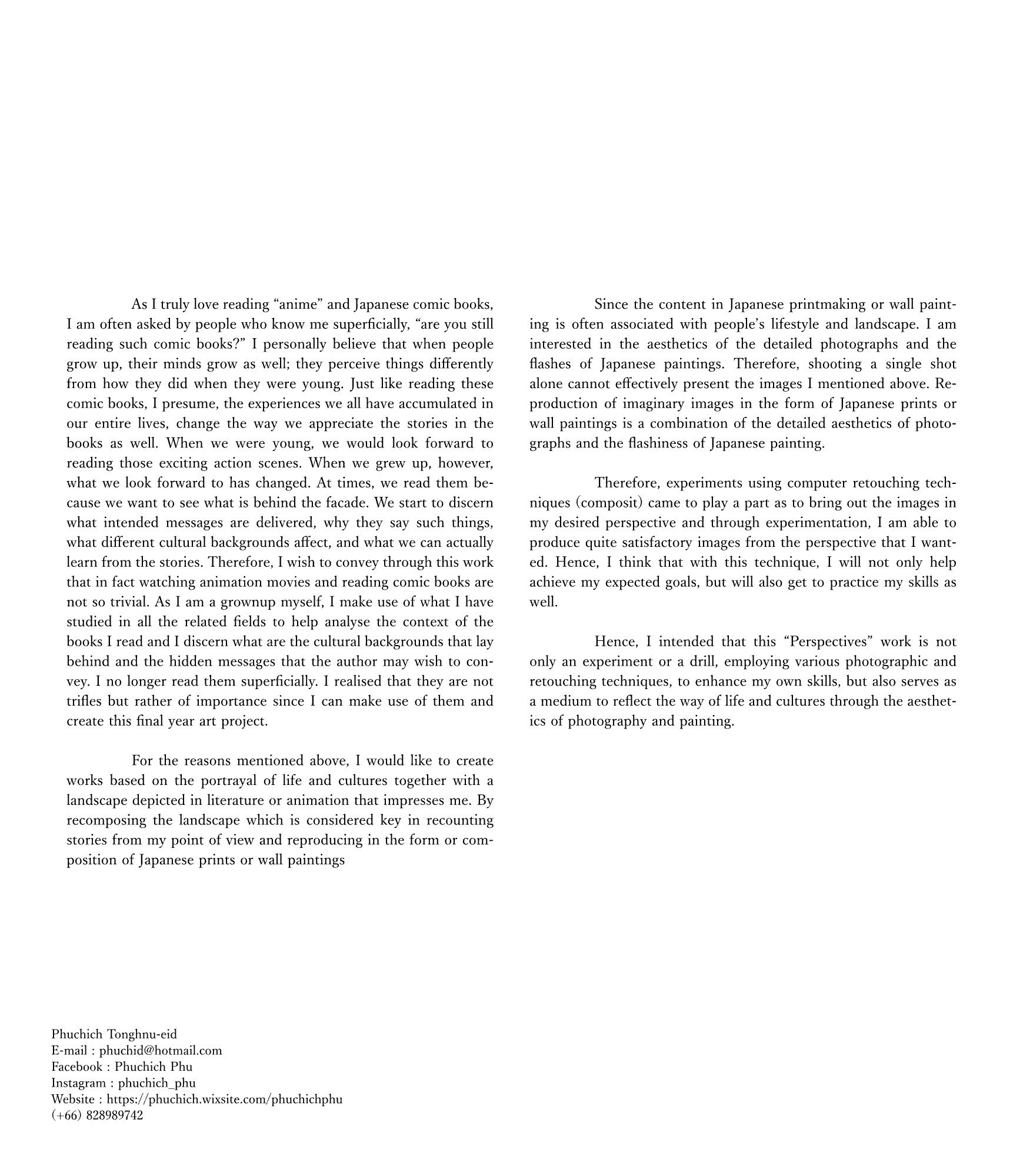 As I truly love reading "anime" and Japanese comic books, I am often asked by people who know me superficially, "are you still reading such comic books?" I personally believe that when people grow up, their minds grow as well; they perceive things differently from how they did when they were young. Just like reading these comic books, I presume, the experiences we all have accumulated in our entire lives, change the way we appreciate the stories in the books as well. When we were young, we would look forward to reading those exciting action scenes. When we grew up, however, what we look forward to has changed. At times, we read them because we want to see what is behind the facade. We start to discern what intended messages are delivered, why they say such things, what different cultural backgrounds affect, and what we can actually learn from the stories. Therefore, I wish to convey through this work that in fact watching animation movies and reading comic books are not so trivial. As I am a grownup myself, I make use of what I have studied in all the related fields to help analyse the context of the books I read and I discern what are the cultural backgrounds that lay behind and the hidden messages that the author may wish to convey. I no longer read them superficially. I realised that they are not trifles but rather of importance since I can make use of them and create this final year art project.

For the reasons mentioned above, I would like to create works based on the portrayal of life and cultures together with a landscape depicted in literature or animation that impresses me. By recomposing the landscape which is considered key in recounting stories from my point of view and reproducing in the form or composition of Japanese prints or wall paintings

Since the content in Japanese printmaking or wall painting is often associated with people's lifestyle and landscape. I am interested in the aesthetics of the detailed photographs and the flashes of Japanese paintings. Therefore, shooting a single shot alone cannot effectively present the images I mentioned above. Reproduction of imaginary images in the form of Japanese prints or wall paintings is a combination of the detailed aesthetics of photographs and the flashiness of Japanese painting.

Therefore, experiments using computer retouching techniques (composit) came to play a part as to bring out the images in my desired perspective and through experimentation, I am able to produce quite satisfactory images from the perspective that I wanted. Hence, I think that with this technique, I will not only help achieve my expected goals, but will also get to practice my skills as well.

Hence, I intended that this "Perspectives" work is not only an experiment or a drill, employing various photographic and retouching techniques, to enhance my own skills, but also serves as a medium to reflect the way of life and cultures through the aesthetics of photography and painting.

Phuchich Tonghnu-eid
E-mail : phuchid@hotmail.com
Facebook : Phuchich Phu
Instagram : phuchich_phu
Website : https://phuchich.wixsite.com/phuchichphu
(+66) 828989742